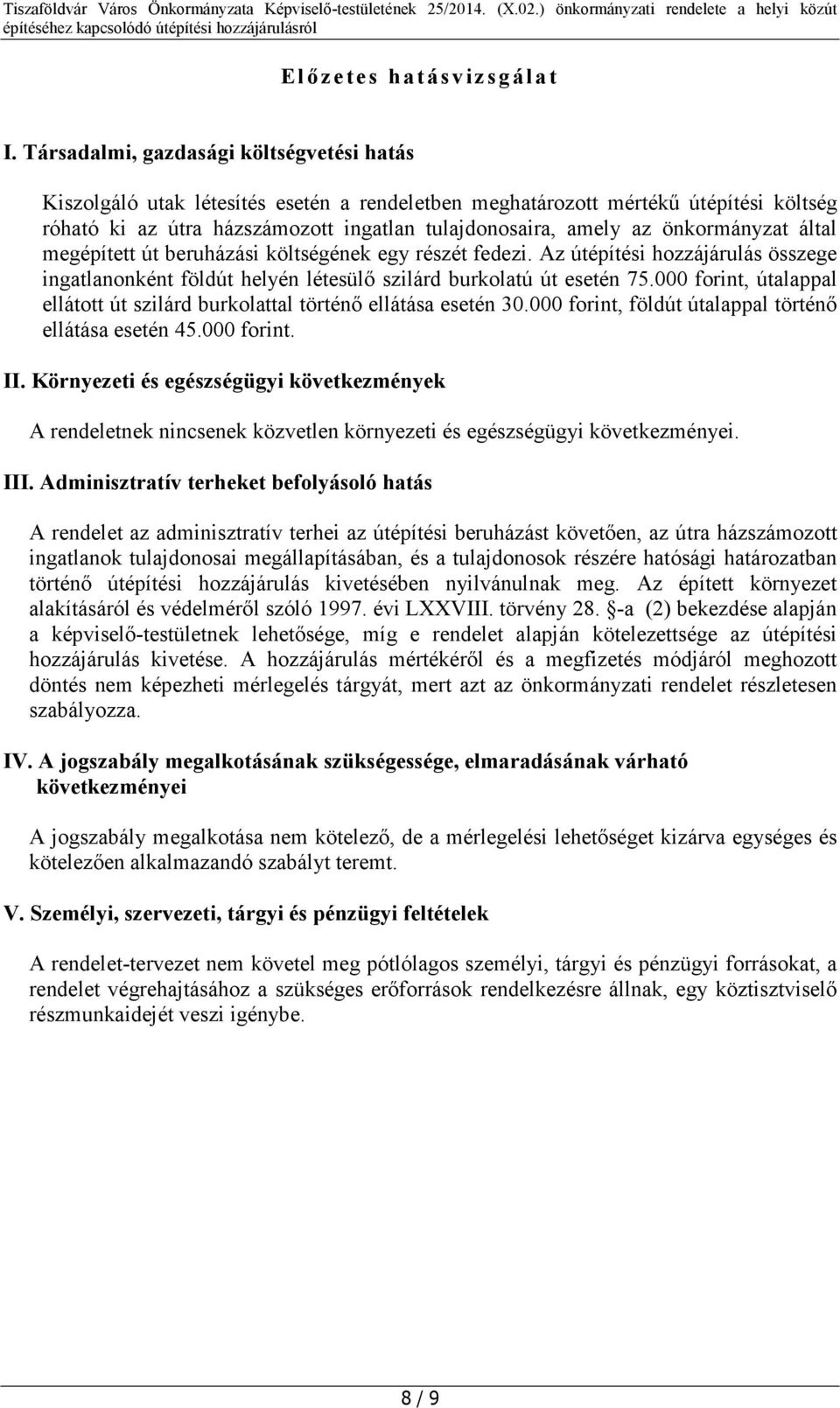 Tiszaföldvár Város Önkormányzata Képviselő-testületének 25/2014. (X.02.) önkormányzati rendelete a helyi közút építéséhez kapcsolódó útépítési hozzájárulásról

Előzetes hatásvizsgálat

I. Társadalmi, gazdasági költségvetési hatás

Kiszolgáló utak létesítés esetén a rendeletben meghatározott mértékű útépítési költség róható ki az útra házszámozott ingatlan tulajdonosaira, amely az önkormányzat által megépített út beruházási költségének egy részét fedezi. Az útépítési hozzájárulás összege ingatlanonként földút helyén létesülő szilárd burkolatú út esetén 75.000 forint, útalappal ellátott út szilárd burkolattal történő ellátása esetén 30.000 forint, földút útalappal történő ellátása esetén 45.000 forint.

II. Környezeti és egészségügyi következmények

A rendeletnek nincsenek közvetlen környezeti és egészségügyi következményei.

III. Adminisztratív terheket befolyásoló hatás

A rendelet az adminisztratív terhei az útépítési beruházást követően, az útra házszámozott ingatlanok tulajdonosai megállapításában, és a tulajdonosok részére hatósági határozatban történő útépítési hozzájárulás kivetésében nyilvánulnak meg. Az épített környezet alakításáról és védelméről szóló 1997. évi LXXVIII. törvény 28. §-a (2) bekezdése alapján a képviselő-testületnek lehetősége, míg e rendelet alapján kötelezettsége az útépítési hozzájárulás kivetése. A hozzájárulás mértékéről és a megfizetés módjáról meghozott döntés nem képezheti mérlegelés tárgyát, mert azt az önkormányzati rendelet részletesen szabályozza.

IV. A jogszabály megalkotásának szükségessége, elmaradásának várható következményei

A jogszabály megalkotása nem kötelező, de a mérlegelési lehetőséget kizárva egységes és kötelezően alkalmazandó szabályt teremt.

V. Személyi, szervezeti, tárgyi és pénzügyi feltételek

A rendelet-tervezet nem követel meg pótlólagos személyi, tárgyi és pénzügyi forrásokat, a rendelet végrehajtásához a szükséges erőforrások rendelkezésre állnak, egy köztisztviselő részmunkaidejét veszi igénybe.

8 / 9